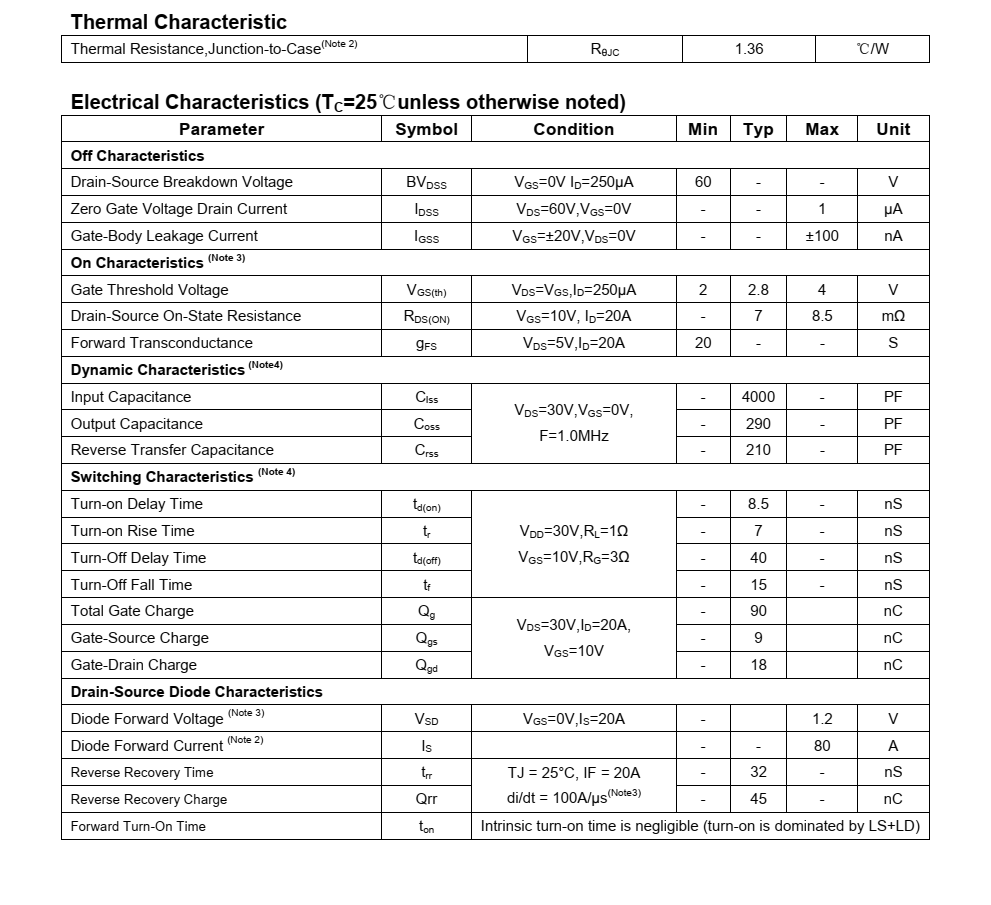 **Thermal Characteristic**

| Thermal Resistance,Junction-to-Case$^{(Note\ 2)}$ | $R_{\theta JC}$ | 1.36 | ℃/W |
|---|---|---|---|

**Electrical Characteristics ($T_C$=25℃unless otherwise noted)**

| Parameter | Symbol | Condition | Min | Typ | Max | Unit |
|---|---|---|---|---|---|---|
| **Off Characteristics** | | | | | | |
| Drain-Source Breakdown Voltage | $BV_{DSS}$ | $V_{GS}$=0V $I_D$=250μA | 60 | - | - | V |
| Zero Gate Voltage Drain Current | $I_{DSS}$ | $V_{DS}$=60V,$V_{GS}$=0V | - | - | 1 | μA |
| Gate-Body Leakage Current | $I_{GSS}$ | $V_{GS}$=±20V,$V_{DS}$=0V | - | - | ±100 | nA |
| **On Characteristics** $^{(Note\ 3)}$ | | | | | | |
| Gate Threshold Voltage | $V_{GS(th)}$ | $V_{DS}$=$V_{GS}$,$I_D$=250μA | 2 | 2.8 | 4 | V |
| Drain-Source On-State Resistance | $R_{DS(ON)}$ | $V_{GS}$=10V, $I_D$=20A | - | 7 | 8.5 | mΩ |
| Forward Transconductance | $g_{FS}$ | $V_{DS}$=5V,$I_D$=20A | 20 | - | - | S |
| **Dynamic Characteristics** $^{(Note4)}$ | | | | | | |
| Input Capacitance | $C_{lss}$ | $V_{DS}$=30V,$V_{GS}$=0V, F=1.0MHz | - | 4000 | - | PF |
| Output Capacitance | $C_{oss}$ | | - | 290 | - | PF |
| Reverse Transfer Capacitance | $C_{rss}$ | | - | 210 | - | PF |
| **Switching Characteristics** $^{(Note\ 4)}$ | | | | | | |
| Turn-on Delay Time | $t_{d(on)}$ | $V_{DD}$=30V,$R_L$=1Ω $V_{GS}$=10V,$R_G$=3Ω | - | 8.5 | - | nS |
| Turn-on Rise Time | $t_r$ | | - | 7 | - | nS |
| Turn-Off Delay Time | $t_{d(off)}$ | | - | 40 | - | nS |
| Turn-Off Fall Time | $t_f$ | | - | 15 | - | nS |
| Total Gate Charge | $Q_g$ | $V_{DS}$=30V,$I_D$=20A, $V_{GS}$=10V | - | 90 | | nC |
| Gate-Source Charge | $Q_{gs}$ | | - | 9 | | nC |
| Gate-Drain Charge | $Q_{gd}$ | | - | 18 | | nC |
| **Drain-Source Diode Characteristics** | | | | | | |
| Diode Forward Voltage $^{(Note\ 3)}$ | $V_{SD}$ | $V_{GS}$=0V,$I_S$=20A | - | | 1.2 | V |
| Diode Forward Current $^{(Note\ 2)}$ | $I_S$ | | - | - | 80 | A |
| Reverse Recovery Time | $t_{rr}$ | TJ = 25°C, IF = 20A di/dt = 100A/μs$^{(Note3)}$ | - | 32 | - | nS |
| Reverse Recovery Charge | Qrr | | - | 45 | - | nC |
| Forward Turn-On Time | $t_{on}$ | Intrinsic turn-on time is negligible (turn-on is dominated by LS+LD) | | | | |